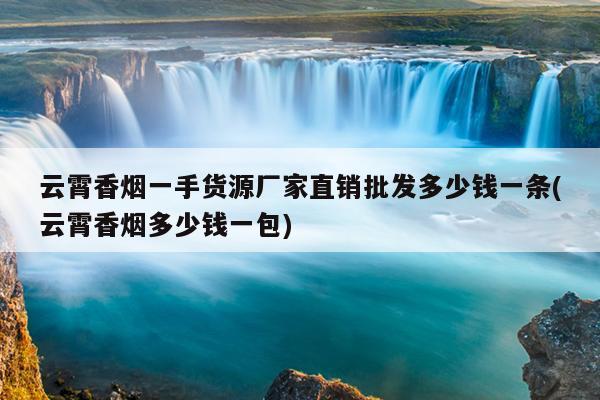 云霄香烟一手货源厂家直销批发多少钱一条(云霄香烟多少钱一包)